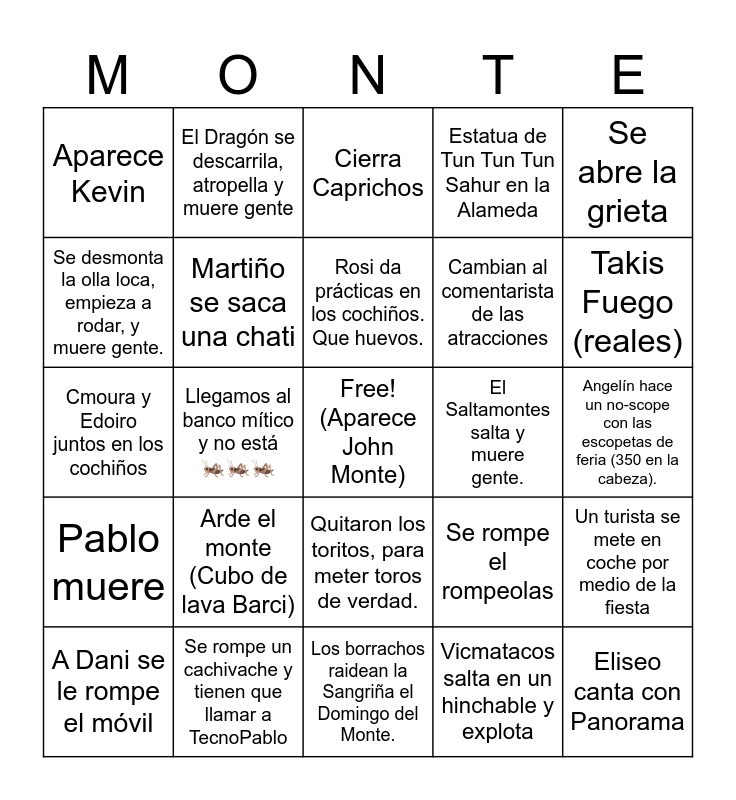 | M | O | N | T | E |
|---|---|---|---|---|
| Aparece Kevin | El Dragón se descarrila, atropella y muere gente | Cierra Caprichos | Estatua de Tun Tun Tun Sahur en la Alameda | Se abre la grieta |
| Se desmonta la olla loca, empieza a rodar, y muere gente. | Martiño se saca una chati | Rosi da prácticas en los cochiños. Que huevos. | Cambian al comentarista de las atracciones | Takis Fuego (reales) |
| Cmoura y Edoiro juntos en los cochiños | Llegamos al banco mítico y no está 🦗🦗🦗 | Free! (Aparece John Monte) | El Saltamontes salta y muere gente. | Angelín hace un no-scope con las escopetas de feria (350 en la cabeza). |
| Pablo muere | Arde el monte (Cubo de lava Barci) | Quitaron los toritos, para meter toros de verdad. | Se rompe el rompeolas | Un turista se mete en coche por medio de la fiesta |
| A Dani se le rompe el móvil | Se rompe un cachivache y tienen que llamar a TecnoPablo | Los borrachos raidean la Sangriña el Domingo del Monte. | Vicmatacos salta en un hinchable y explota | Eliseo canta con Panorama |